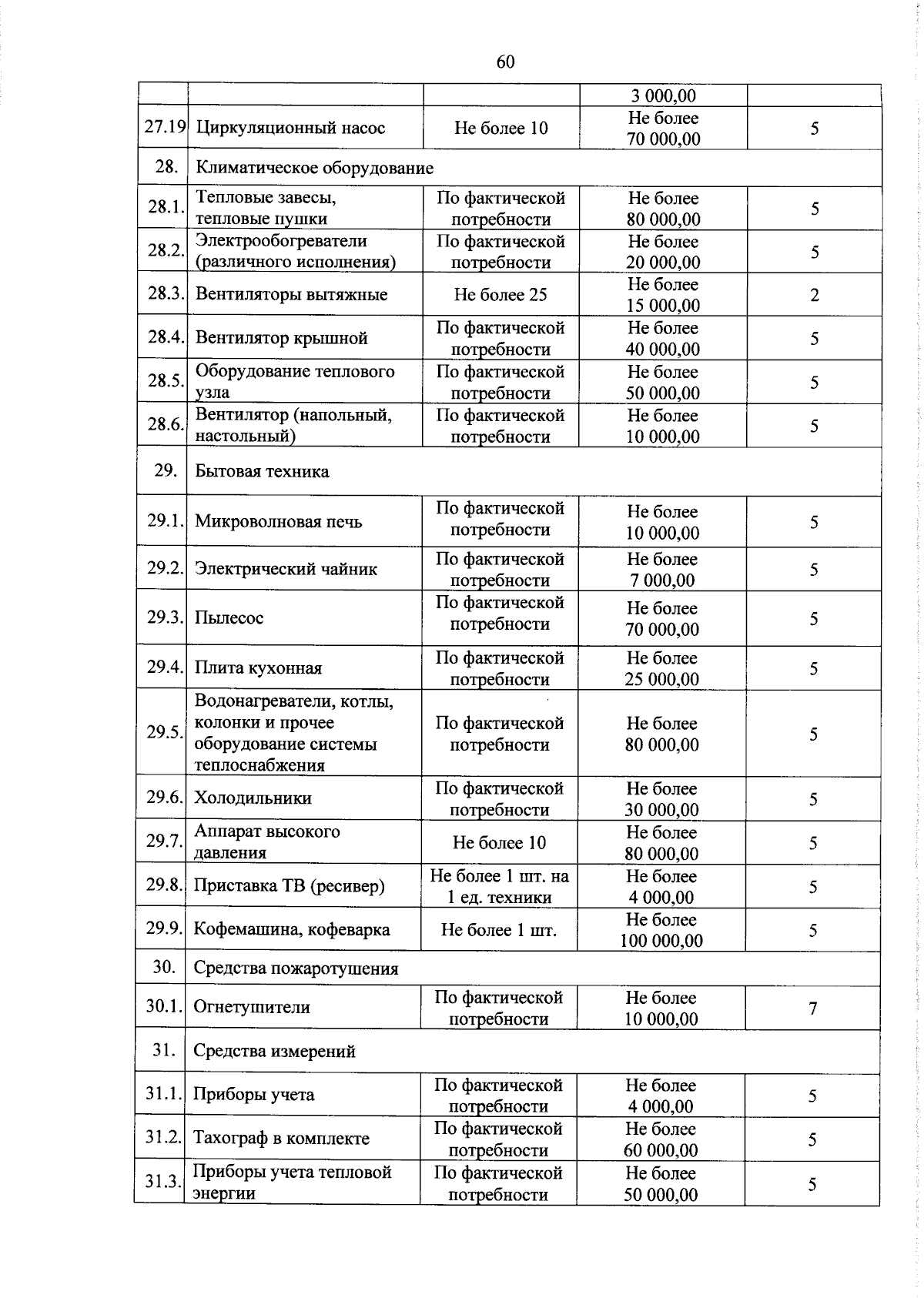 60

|  |  |  | 3 000,00 |  |
|---|---|---|---|---|
| 27.19 | Циркуляционный насос | Не более 10 | Не более 70 000,00 | 5 |
| 28. | Климатическое оборудование |  |  |  |
| 28.1. | Тепловые завесы, тепловые пушки | По фактической потребности | Не более 80 000,00 | 5 |
| 28.2. | Электрообогреватели (различного исполнения) | По фактической потребности | Не более 20 000,00 | 5 |
| 28.3. | Вентиляторы вытяжные | Не более 25 | Не более 15 000,00 | 2 |
| 28.4. | Вентилятор крышной | По фактической потребности | Не более 40 000,00 | 5 |
| 28.5. | Оборудование теплового узла | По фактической потребности | Не более 50 000,00 | 5 |
| 28.6. | Вентилятор (напольный, настольный) | По фактической потребности | Не более 10 000,00 | 5 |
| 29. | Бытовая техника |  |  |  |
| 29.1. | Микроволновая печь | По фактической потребности | Не более 10 000,00 | 5 |
| 29.2. | Электрический чайник | По фактической потребности | Не более 7 000,00 | 5 |
| 29.3. | Пылесос | По фактической потребности | Не более 70 000,00 | 5 |
| 29.4. | Плита кухонная | По фактической потребности | Не более 25 000,00 | 5 |
| 29.5. | Водонагреватели, котлы, колонки и прочее оборудование системы теплоснабжения | По фактической потребности | Не более 80 000,00 | 5 |
| 29.6. | Холодильники | По фактической потребности | Не более 30 000,00 | 5 |
| 29.7. | Аппарат высокого давления | Не более 10 | Не более 80 000,00 | 5 |
| 29.8. | Приставка ТВ (ресивер) | Не более 1 шт. на 1 ед. техники | Не более 4 000,00 | 5 |
| 29.9. | Кофемашина, кофеварка | Не более 1 шт. | Не более 100 000,00 | 5 |
| 30. | Средства пожаротушения |  |  |  |
| 30.1. | Огнетушители | По фактической потребности | Не более 10 000,00 | 7 |
| 31. | Средства измерений |  |  |  |
| 31.1. | Приборы учета | По фактической потребности | Не более 4 000,00 | 5 |
| 31.2. | Тахограф в комплекте | По фактической потребности | Не более 60 000,00 | 5 |
| 31.3. | Приборы учета тепловой энергии | По фактической потребности | Не более 50 000,00 | 5 |